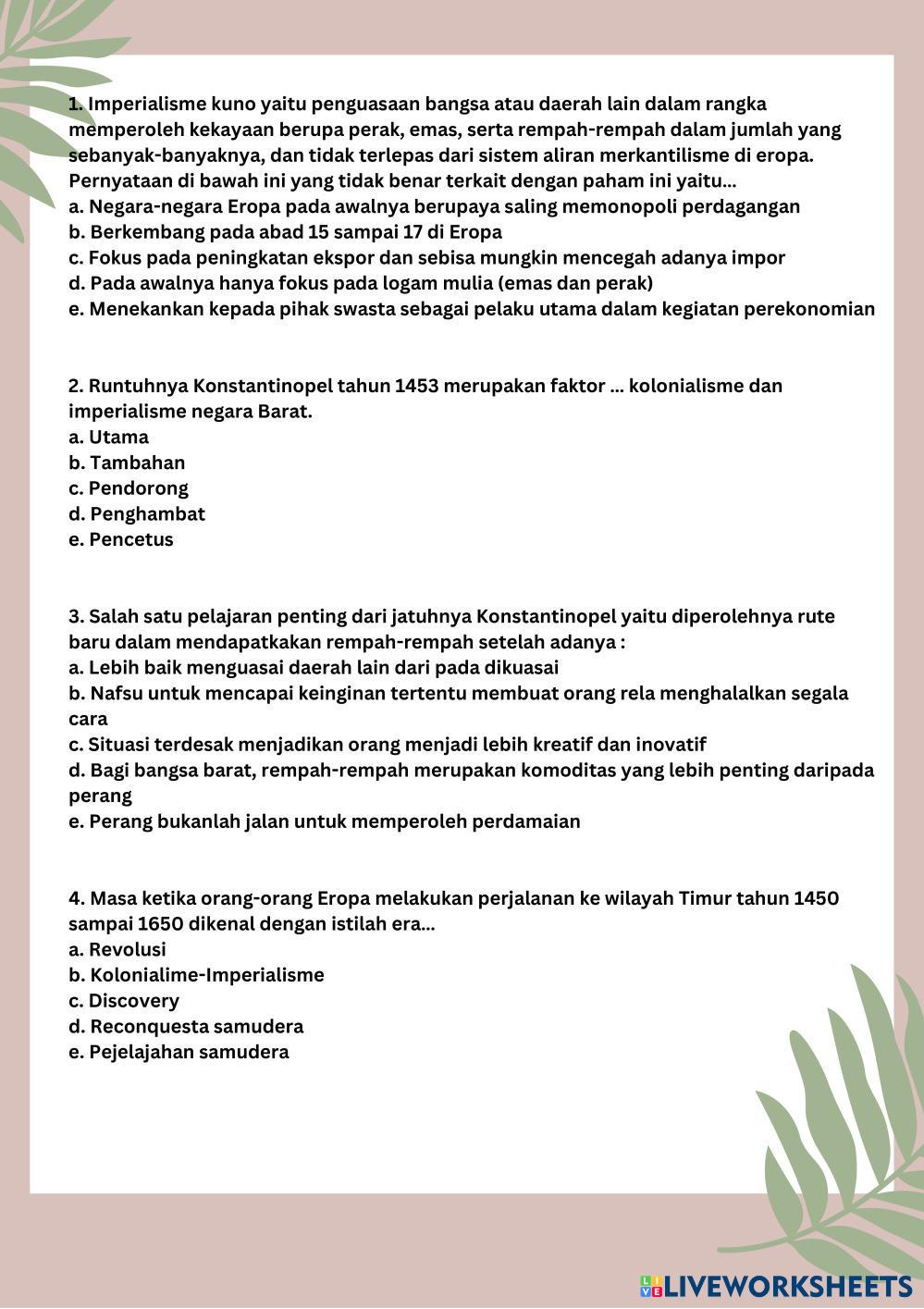 1. Imperialisme kuno yaitu penguasaan bangsa atau daerah lain dalam rangka memperoleh kekayaan berupa perak, emas, serta rempah-rempah dalam jumlah yang sebanyak-banyaknya, dan tidak terlepas dari sistem aliran merkantilisme di eropa. Pernyataan di bawah ini yang tidak benar terkait dengan paham ini yaitu...
a. Negara-negara Eropa pada awalnya berupaya saling memonopoli perdagangan
b. Berkembang pada abad 15 sampai 17 di Eropa
c. Fokus pada peningkatan ekspor dan sebisa mungkin mencegah adanya impor
d. Pada awalnya hanya fokus pada logam mulia (emas dan perak)
e. Menekankan kepada pihak swasta sebagai pelaku utama dalam kegiatan perekonomian

2. Runtuhnya Konstantinopel tahun 1453 merupakan faktor ... kolonialisme dan imperialisme negara Barat.
a. Utama
b. Tambahan
c. Pendorong
d. Penghambat
e. Pencetus

3. Salah satu pelajaran penting dari jatuhnya Konstantinopel yaitu diperolehnya rute baru dalam mendapatkakan rempah-rempah setelah adanya :
a. Lebih baik menguasai daerah lain dari pada dikuasai
b. Nafsu untuk mencapai keinginan tertentu membuat orang rela menghalalkan segala cara
c. Situasi terdesak menjadikan orang menjadi lebih kreatif dan inovatif
d. Bagi bangsa barat, rempah-rempah merupakan komoditas yang lebih penting daripada perang
e. Perang bukanlah jalan untuk memperoleh perdamaian

4. Masa ketika orang-orang Eropa melakukan perjalanan ke wilayah Timur tahun 1450 sampai 1650 dikenal dengan istilah era...
a. Revolusi
b. Kolonialime-Imperialisme
c. Discovery
d. Reconquesta samudera
e. Pejelajahan samudera

LIVEWORKSHEETS